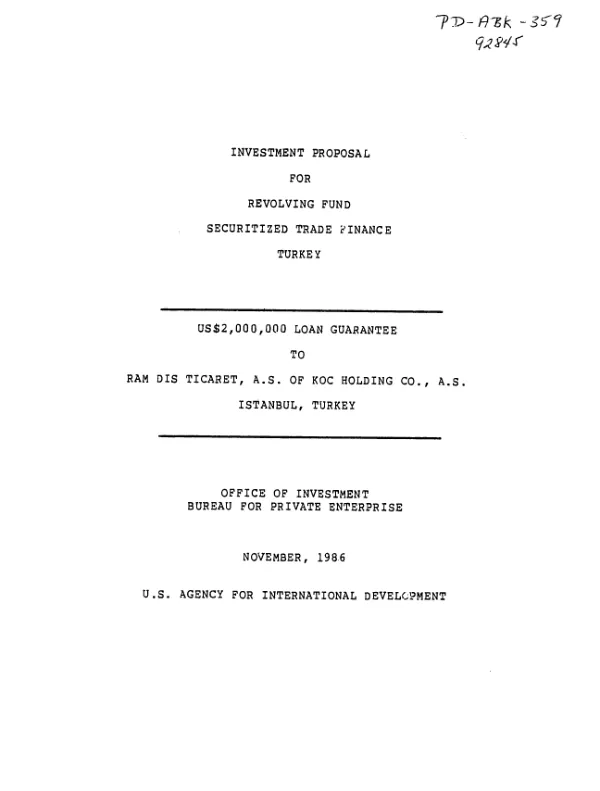 PD-ABK-359
92845

INVESTMENT PROPOSAL

FOR

REVOLVING FUND

SECURITIZED TRADE FINANCE

TURKEY

US$2,000,000 LOAN GUARANTEE

TO

RAM DIS TICARET, A.S. OF KOC HOLDING CO., A.S.

ISTANBUL, TURKEY

OFFICE OF INVESTMENT
BUREAU FOR PRIVATE ENTERPRISE

NOVEMBER, 1986

U.S. AGENCY FOR INTERNATIONAL DEVELOPMENT